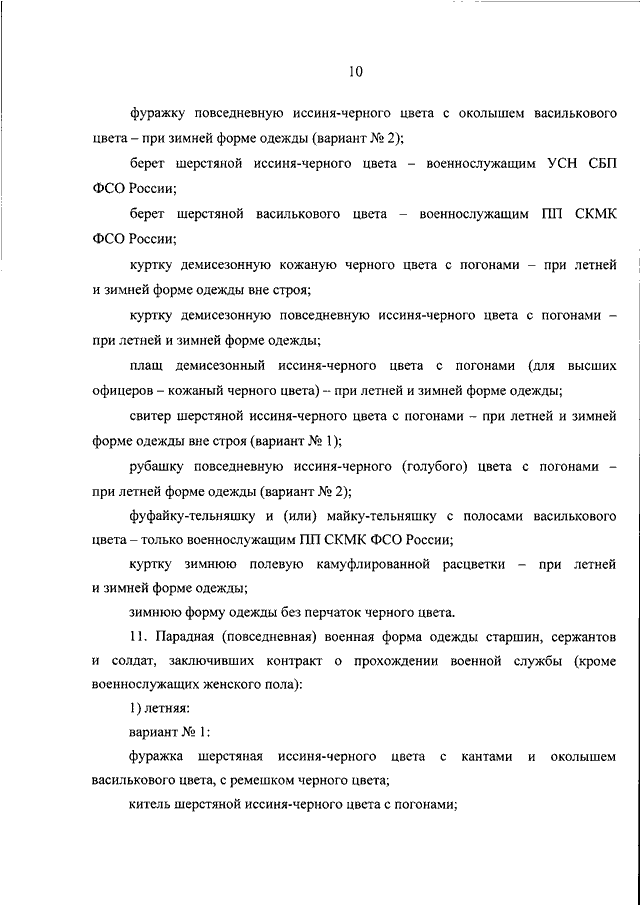 10

фуражку повседневную иссиня-черного цвета с околышем василькового цвета – при зимней форме одежды (вариант № 2);

берет шерстяной иссиня-черного цвета – военнослужащим УСН СБП ФСО России;

берет шерстяной василькового цвета – военнослужащим ПП СКМК ФСО России;

куртку демисезонную кожаную черного цвета с погонами – при летней и зимней форме одежды вне строя;

куртку демисезонную повседневную иссиня-черного цвета с погонами – при летней и зимней форме одежды;

плащ демисезонный иссиня-черного цвета с погонами (для высших офицеров – кожаный черного цвета) – при летней и зимней форме одежды;

свитер шерстяной иссиня-черного цвета с погонами – при летней и зимней форме одежды вне строя (вариант № 1);

рубашку повседневную иссиня-черного (голубого) цвета с погонами – при летней форме одежды (вариант № 2);

фуфайку-тельняшку и (или) майку-тельняшку с полосами василькового цвета – только военнослужащим ПП СКМК ФСО России;

куртку зимнюю полевую камуфлированной расцветки – при летней и зимней форме одежды;

зимнюю форму одежды без перчаток черного цвета.

11. Парадная (повседневная) военная форма одежды старшин, сержантов и солдат, заключивших контракт о прохождении военной службы (кроме военнослужащих женского пола):

1) летняя:

вариант № 1:

фуражка шерстяная иссиня-черного цвета с кантами и околышем василькового цвета, с ремешком черного цвета;

китель шерстяной иссиня-черного цвета с погонами;